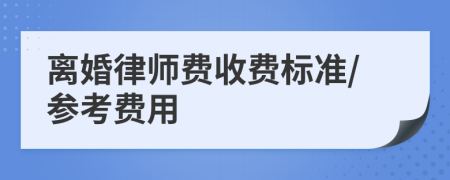 离婚律师费收费标准/参考费用